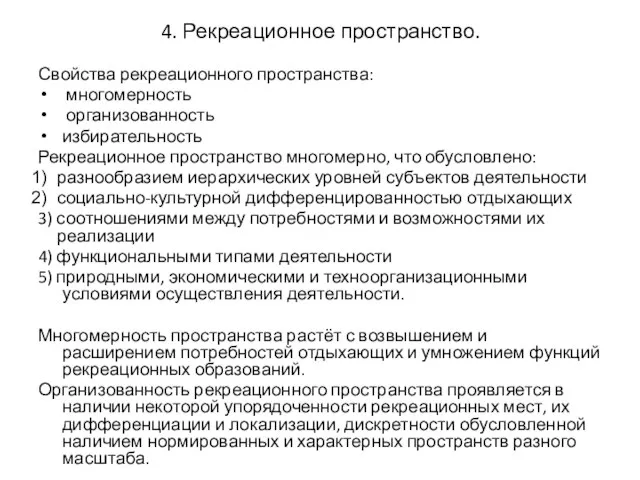 4. Рекреационное пространство.

Свойства рекреационного пространства:
• многомерность
• организованность
• избирательность

Рекреационное пространство многомерно, что обусловлено:
1) разнообразием иерархических уровней субъектов деятельности
2) социально-культурной дифференцированностью отдыхающих
3) соотношениями между потребностями и возможностями их реализации
4) функциональными типами деятельности
5) природными, экономическими и техноорганизационными условиями осуществления деятельности.

Многомерность пространства растёт с возвышением и расширением потребностей отдыхающих и умножением функций рекреационных образований.

Организованность рекреационного пространства проявляется в наличии некоторой упорядоченности рекреационных мест, их дифференциации и локализации, дискретности обусловленной наличием нормированных и характерных пространств разного масштаба.